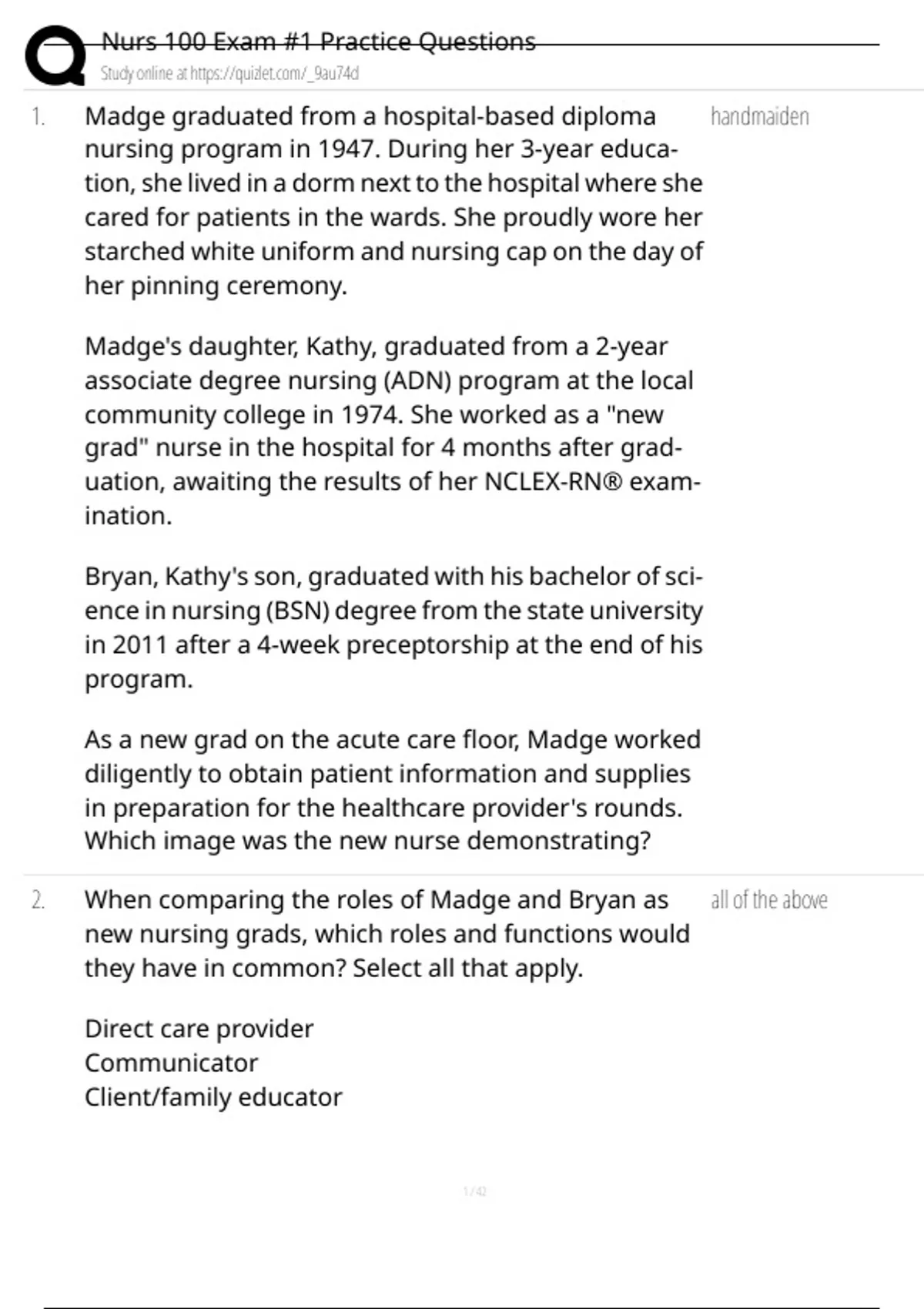 Nurs 100 Exam #1 Practice Questions
Study online at https://quizlet.com/_9au74d

1. Madge graduated from a hospital-based diploma nursing program in 1947. During her 3-year education, she lived in a dorm next to the hospital where she cared for patients in the wards. She proudly wore her starched white uniform and nursing cap on the day of her pinning ceremony.

Madge's daughter, Kathy, graduated from a 2-year associate degree nursing (ADN) program at the local community college in 1974. She worked as a "new grad" nurse in the hospital for 4 months after graduation, awaiting the results of her NCLEX-RN® examination.

Bryan, Kathy's son, graduated with his bachelor of science in nursing (BSN) degree from the state university in 2011 after a 4-week preceptorship at the end of his program.

As a new grad on the acute care floor, Madge worked diligently to obtain patient information and supplies in preparation for the healthcare provider's rounds. Which image was the new nurse demonstrating?

handmaiden

2. When comparing the roles of Madge and Bryan as new nursing grads, which roles and functions would they have in common? Select all that apply.

Direct care provider
Communicator
Client/family educator

all of the above

1 / 42